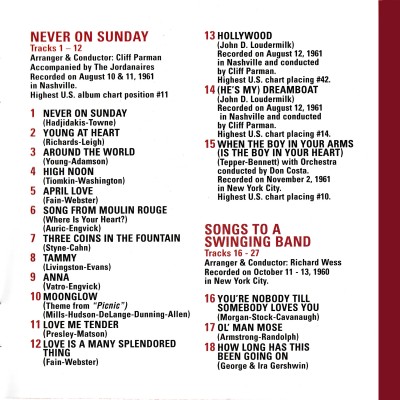 NEVER ON SUNDAY
Tracks 1 – 12
Arranger & Conductor: Cliff Parman
Accompanied by The Jordanaires
Recorded on August 10 & 11, 1961
in Nashville.
Highest U.S. album chart position #11

1 NEVER ON SUNDAY
(Hadjidakis-Towne)
2 YOUNG AT HEART
(Richards-Leigh)
3 AROUND THE WORLD
(Young-Adamson)
4 HIGH NOON
(Tiomkin-Washington)
5 APRIL LOVE
(Fain-Webster)
6 SONG FROM MOULIN ROUGE
(Where Is Your Heart?)
(Auric-Engvick)
7 THREE COINS IN THE FOUNTAIN
(Styne-Cahn)
8 TAMMY
(Livingston-Evans)
9 ANNA
(Vatro-Engvick)
10 MOONGLOW
(Theme from "Picnic")
(Mills-Hudson-DeLange-Dunning-Allen)
11 LOVE ME TENDER
(Presley-Matson)
12 LOVE IS A MANY SPLENDORED THING
(Fain-Webster)

13 HOLLYWOOD
(John D. Loudermilk)
Recorded on August 12, 1961
in Nashville and conducted
by Cliff Parman.
Highest U.S. chart placing #42.
14 (HE'S MY) DREAMBOAT
(John D. Loudermilk)
Recorded on August 12, 1961
in Nashville and conducted
by Cliff Parman.
Highest U.S. chart placing #14.
15 WHEN THE BOY IN YOUR ARMS (IS THE BOY IN YOUR HEART)
(Tepper-Bennett) with Orchestra
conducted by Don Costa.
Recorded on November 2, 1961
in New York City.
Highest U.S. chart placing #10.

SONGS TO A SWINGING BAND
Tracks 16 - 27
Arranger & Conductor: Richard Wess
Recorded on October 11 - 13, 1960
in New York City.

16 YOU'RE NOBODY TILL SOMEBODY LOVES YOU
(Morgan-Stock-Cavanaugh)
17 OL' MAN MOSE
(Armstrong-Randolph)
18 HOW LONG HAS THIS BEEN GOING ON
(George & Ira Gershwin)